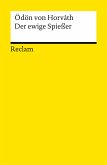 Ödön von Horváth
Der ewige Spießer

Reclam